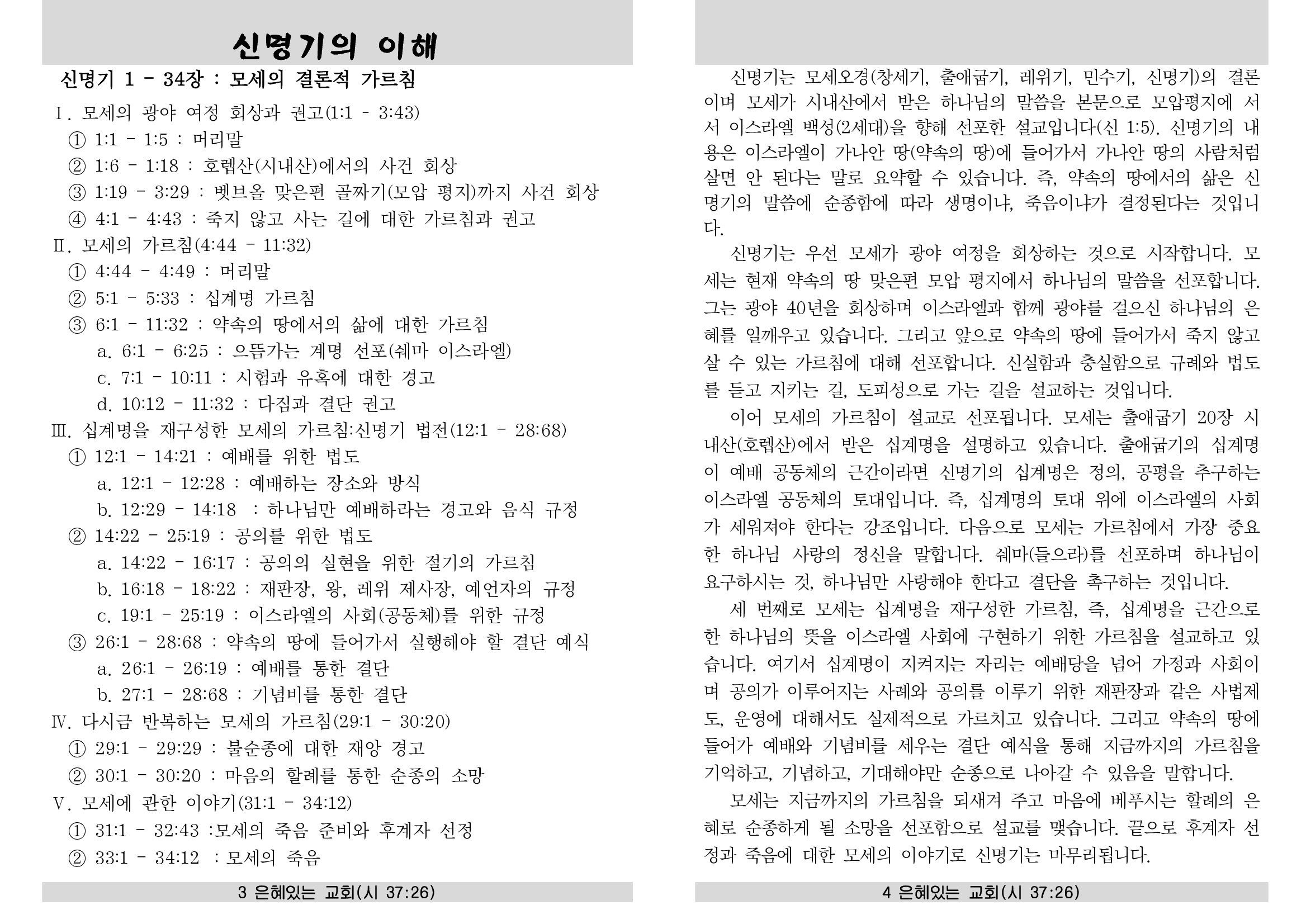 신명기의 이해

신명기 1 - 34장 : 모세의 결론적 가르침

Ⅰ. 모세의 광야 여정 회상과 권고(1:1 - 3:43)
① 1:1 - 1:5 : 머리말
② 1:6 - 1:18 : 호렙산(시내산)에서의 사건 회상
③ 1:19 - 3:29 : 벳브올 맞은편 골짜기(모압 평지)까지 사건 회상
④ 4:1 - 4:43 : 죽지 않고 사는 길에 대한 가르침과 권고
Ⅱ. 모세의 가르침(4:44 - 11:32)
① 4:44 - 4:49 : 머리말
② 5:1 - 5:33 : 십계명 가르침
③ 6:1 - 11:32 : 약속의 땅에서의 삶에 대한 가르침
a. 6:1 - 6:25 : 으뜸가는 계명 선포(쉐마 이스라엘)
c. 7:1 - 10:11 : 시험과 유혹에 대한 경고
d. 10:12 - 11:32 : 다짐과 결단 권고
Ⅲ. 십계명을 재구성한 모세의 가르침:신명기 법전(12:1 - 28:68)
① 12:1 - 14:21 : 예배를 위한 법도
a. 12:1 - 12:28 : 예배하는 장소와 방식
b. 12:29 - 14:18 : 하나님만 예배하라는 경고와 음식 규정
② 14:22 - 25:19 : 공의를 위한 법도
a. 14:22 - 16:17 : 공의의 실현을 위한 절기의 가르침
b. 16:18 - 18:22 : 재판장, 왕, 레위 제사장, 예언자의 규정
c. 19:1 - 25:19 : 이스라엘의 사회(공동체)를 위한 규정
③ 26:1 - 28:68 : 약속의 땅에 들어가서 실행해야 할 결단 예식
a. 26:1 - 26:19 : 예배를 통한 결단
b. 27:1 - 28:68 : 기념비를 통한 결단
Ⅳ. 다시금 반복하는 모세의 가르침(29:1 - 30:20)
① 29:1 - 29:29 : 불순종에 대한 재앙 경고
② 30:1 - 30:20 : 마음의 할례를 통한 순종의 소망
Ⅴ. 모세에 관한 이야기(31:1 - 34:12)
① 31:1 - 32:43 :모세의 죽음 준비와 후계자 선정
② 33:1 - 34:12 : 모세의 죽음

3 은혜있는 교회(시 37:26)

신명기는 모세오경(창세기, 출애굽기, 레위기, 민수기, 신명기)의 결론이며 모세가 시내산에서 받은 하나님의 말씀을 본문으로 모압평지에 서서 이스라엘 백성(2세대)을 향해 선포한 설교입니다(신 1:5). 신명기의 내용은 이스라엘이 가나안 땅(약속의 땅)에 들어가서 가나안 땅의 사람처럼 살면 안 된다는 말로 요약할 수 있습니다. 즉, 약속의 땅에서의 삶은 신명기의 말씀에 순종함에 따라 생명이냐, 죽음이냐가 결정된다는 것입니다.

신명기는 우선 모세가 광야 여정을 회상하는 것으로 시작합니다. 모세는 현재 약속의 땅 맞은편 모압 평지에서 하나님의 말씀을 선포합니다. 그는 광야 40년을 회상하며 이스라엘과 함께 광야를 걸으신 하나님의 은혜를 일깨우고 있습니다. 그리고 앞으로 약속의 땅에 들어가서 죽지 않고 살 수 있는 가르침에 대해 선포합니다. 신실함과 충실함으로 규례와 법도를 듣고 지키는 길, 도피성으로 가는 길을 설교하는 것입니다.

이어 모세의 가르침이 설교로 선포됩니다. 모세는 출애굽기 20장 시내산(호렙산)에서 받은 십계명을 설명하고 있습니다. 출애굽기의 십계명이 예배 공동체의 근간이라면 신명기의 십계명은 정의, 공평을 추구하는 이스라엘 공동체의 토대입니다. 즉, 십계명의 토대 위에 이스라엘의 사회가 세워져야 한다는 강조입니다. 다음으로 모세는 가르침에서 가장 중요한 하나님 사랑의 정신을 말합니다. 쉐마(들으라)를 선포하며 하나님이 요구하시는 것, 하나님만 사랑해야 한다고 결단을 촉구하는 것입니다.

세 번째로 모세는 십계명을 재구성한 가르침, 즉, 십계명을 근간으로 한 하나님의 뜻을 이스라엘 사회에 구현하기 위한 가르침을 설교하고 있습니다. 여기서 십계명이 지켜지는 자리는 예배당을 넘어 가정과 사회이며 공의가 이루어지는 사례와 공의를 이루기 위한 재판장과 같은 사법제도, 운영에 대해서도 실제적으로 가르치고 있습니다. 그리고 약속의 땅에 들어가 예배와 기념비를 세우는 결단 예식을 통해 지금까지의 가르침을 기억하고, 기념하고, 기대해야만 순종으로 나아갈 수 있음을 말합니다.

모세는 지금까지의 가르침을 되새겨 주고 마음에 베푸시는 할례의 은혜로 순종하게 될 소망을 선포함으로 설교를 맺습니다. 끝으로 후계자 선정과 죽음에 대한 모세의 이야기로 신명기는 마무리됩니다.

4 은혜있는 교회(시 37:26)